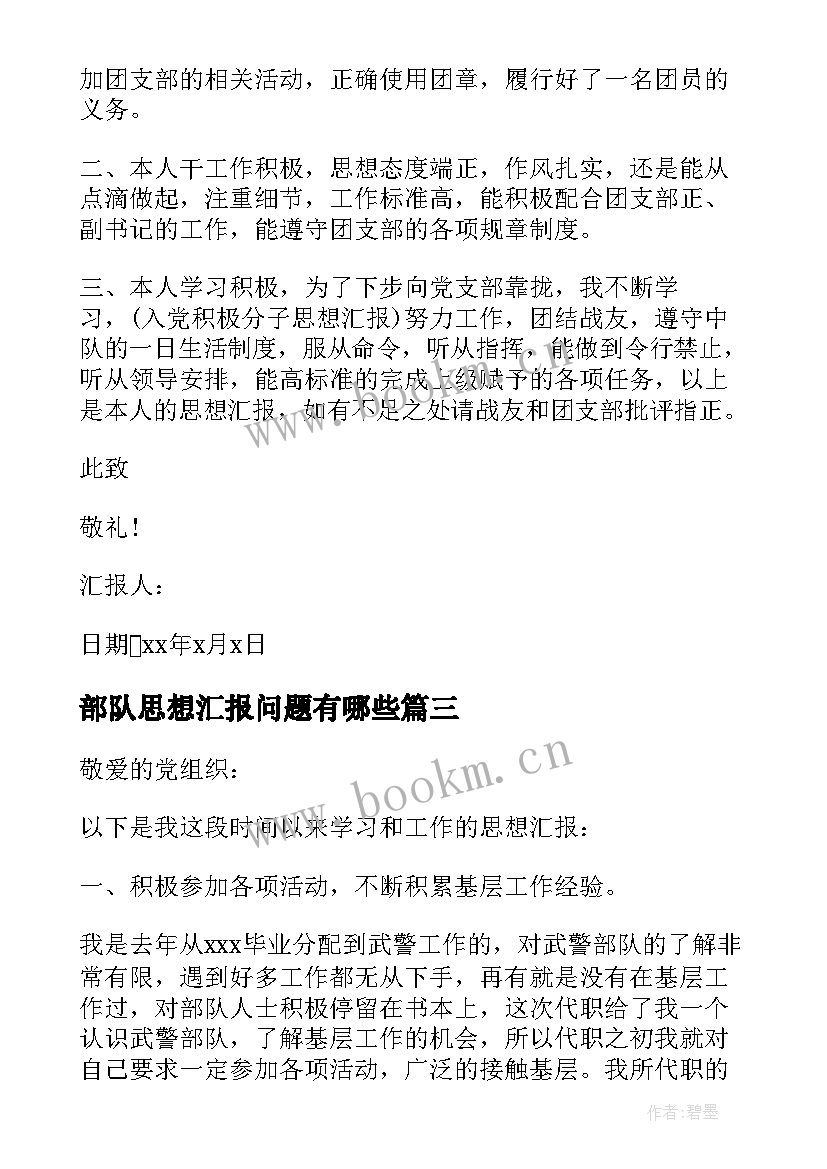 加团支部的相关活动，正确使用团章，履行好了一名团员的义务。

二、本人干工作积极，思想态度端正，作风扎实，还是能从点滴做起，注重细节，工作标准高，能积极配合团支部正、副书记的工作，能遵守团支部的各项规章制度。

三、本人学习积极，为了下步向党支部靠拢，我不断学习，(入党积极分子思想汇报)努力工作，团结战友，遵守中队的一日生活制度，服从命令，听从指挥，能做到令行禁止，听从领导安排，能高标准的完成上级赋予的各项任务，以上是本人的思想汇报，如有不足之处请战友和团支部批评指正。

此致

敬礼！

汇报人：

日期xx年x月x日

部队思想汇报问题有哪些篇三

敬爱的党组织：

以下是我这段时间以来学习和工作的思想汇报：

一、积极参加各项活动，不断积累基层工作经验。

我是去年从xxx毕业分配到武警工作的，对武警部队的了解非常有限，遇到好多工作都无从下手，再有就是没有在基层工作过，对部队人士积极停留在书本上，这次代职给了我一个认识武警部队，了解基层工作的机会，所以代职之初我就对自己要求一定参加各项活动，广泛的接触基层。我所代职的

www.bookm.cn

作者:碧墨